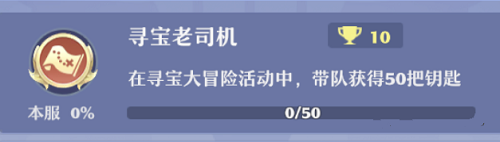 寻宝老司机

10

在寻宝大冒险活动中，带队获得50把钥匙

本服 0%

0/50